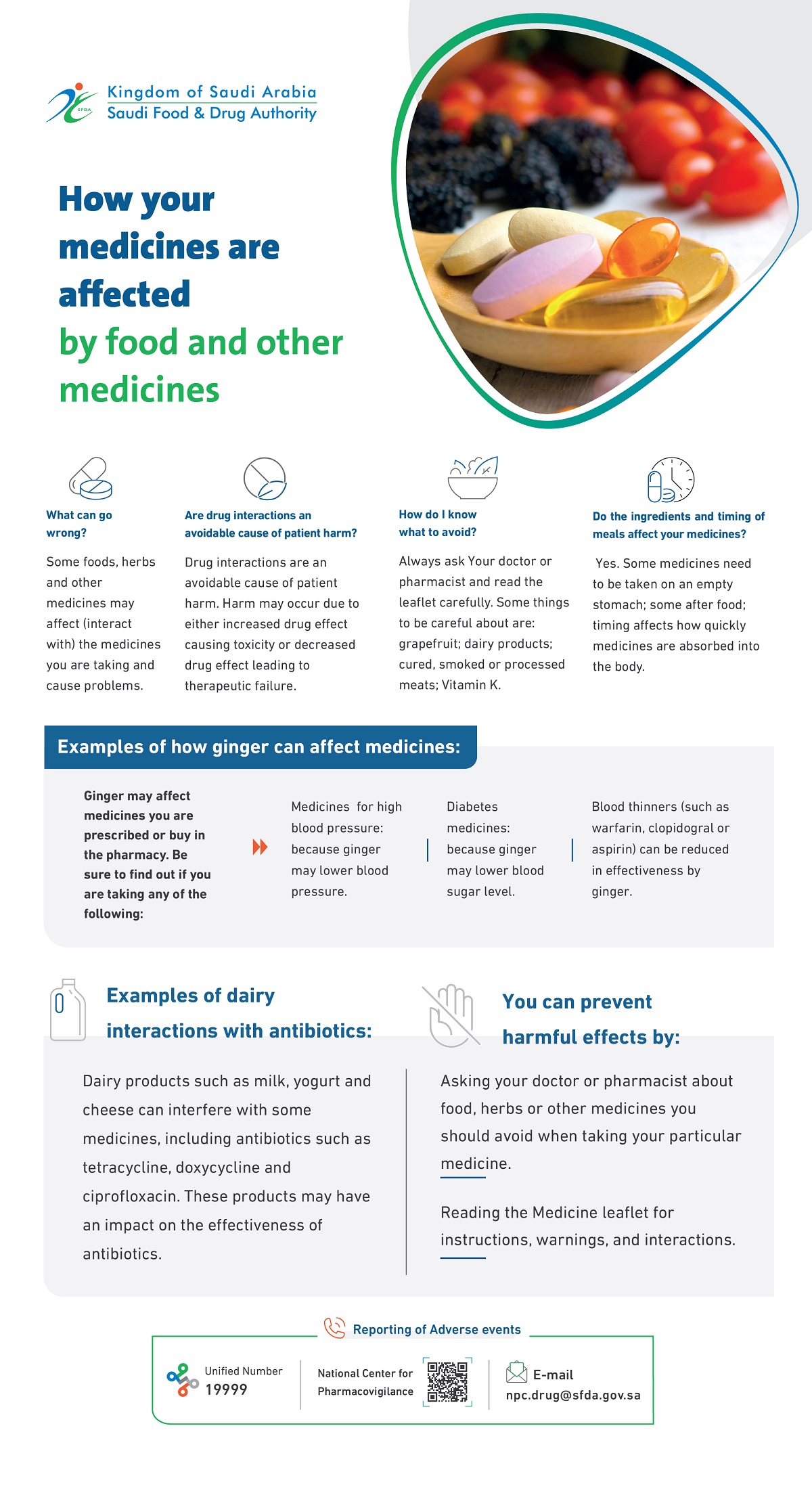 SFDA
Kingdom of Saudi Arabia
Saudi Food & Drug Authority

How your medicines are affected by food and other medicines

What can go wrong?

Some foods, herbs and other medicines may affect (interact with) the medicines you are taking and cause problems.

Are drug interactions an avoidable cause of patient harm?

Drug interactions are an avoidable cause of patient harm. Harm may occur due to either increased drug effect causing toxicity or decreased drug effect leading to therapeutic failure.

How do I know what to avoid?

Always ask Your doctor or pharmacist and read the leaflet carefully. Some things to be careful about are: grapefruit; dairy products; cured, smoked or processed meats; Vitamin K.

Do the ingredients and timing of meals affect your medicines?

Yes. Some medicines need to be taken on an empty stomach; some after food; timing affects how quickly medicines are absorbed into the body.

Examples of how ginger can affect medicines:

Ginger may affect medicines you are prescribed or buy in the pharmacy. Be sure to find out if you are taking any of the following:

Medicines for high blood pressure: because ginger may lower blood pressure.

Diabetes medicines: because ginger may lower blood sugar level.

Blood thinners (such as warfarin, clopidogral or aspirin) can be reduced in effectiveness by ginger.

Examples of dairy interactions with antibiotics:

Dairy products such as milk, yogurt and cheese can interfere with some medicines, including antibiotics such as tetracycline, doxycycline and ciprofloxacin. These products may have an impact on the effectiveness of antibiotics.

You can prevent harmful effects by:

Asking your doctor or pharmacist about food, herbs or other medicines you should avoid when taking your particular medicine.

Reading the Medicine leaflet for instructions, warnings, and interactions.

Reporting of Adverse events

Unified Number
19999

National Center for Pharmacovigilance

E-mail
npc.drug@sfda.gov.sa